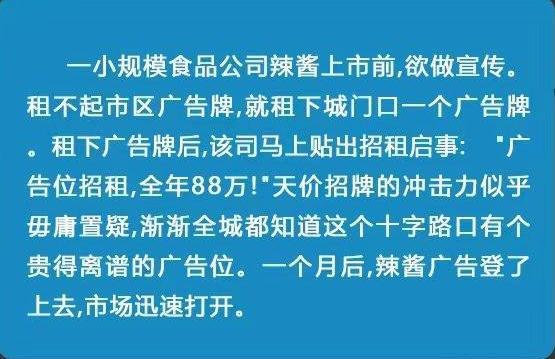 一小规模食品公司辣酱上市前,欲做宣传。租不起市区广告牌,就租下城门口一个广告牌。租下广告牌后,该司马上贴出招租启事: "广告位招租,全年88万!"天价招牌的冲击力似乎毋庸置疑,渐渐全城都知道这个十字路口有个贵得离谱的广告位。一个月后,辣酱广告登了上去,市场迅速打开。